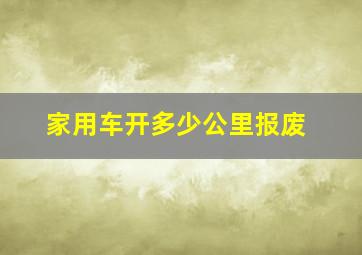 家用车开多少公里报废